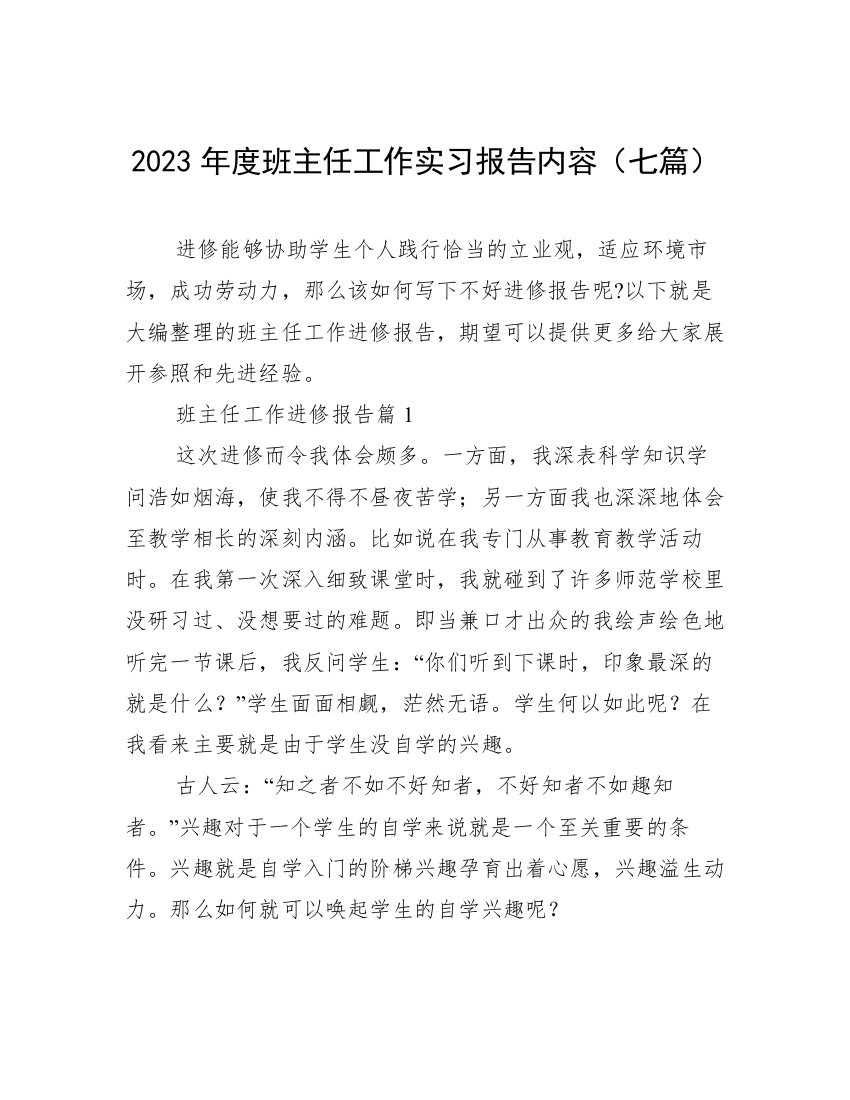 2023 年度班主任工作实习报告内容（七篇）

进修能够协助学生个人践行恰当的立业观，适应环境市场，成功劳动力，那么该如何写下不好进修报告呢?以下就是大编整理的班主任工作进修报告，期望可以提供更多给大家展开参照和先进经验。

班主任工作进修报告篇 1

这次进修而令我体会颇多。一方面，我深表科学知识学问浩如烟海，使我不得不昼夜苦学；另一方面我也深深地体会至教学相长的深刻内涵。比如说在我专门从事教育教学活动时。在我第一次深入细致课堂时，我就碰到了许多师范学校里没研习过、没想要过的难题。即当兼口才出众的我绘声绘色地听完一节课后，我反问学生：“你们听到下课时，印象最深的就是什么？”学生面面相觑，茫然无语。学生何以如此呢？在我看来主要就是由于学生没自学的兴趣。

古人云：“知之者不如不好知者，不好知者不如趣知者。”兴趣对于一个学生的自学来说就是一个至关重要的条件。兴趣就是自学入门的阶梯兴趣孕育出着心愿，兴趣溢生动力。那么如何就可以唤起学生的自学兴趣呢？